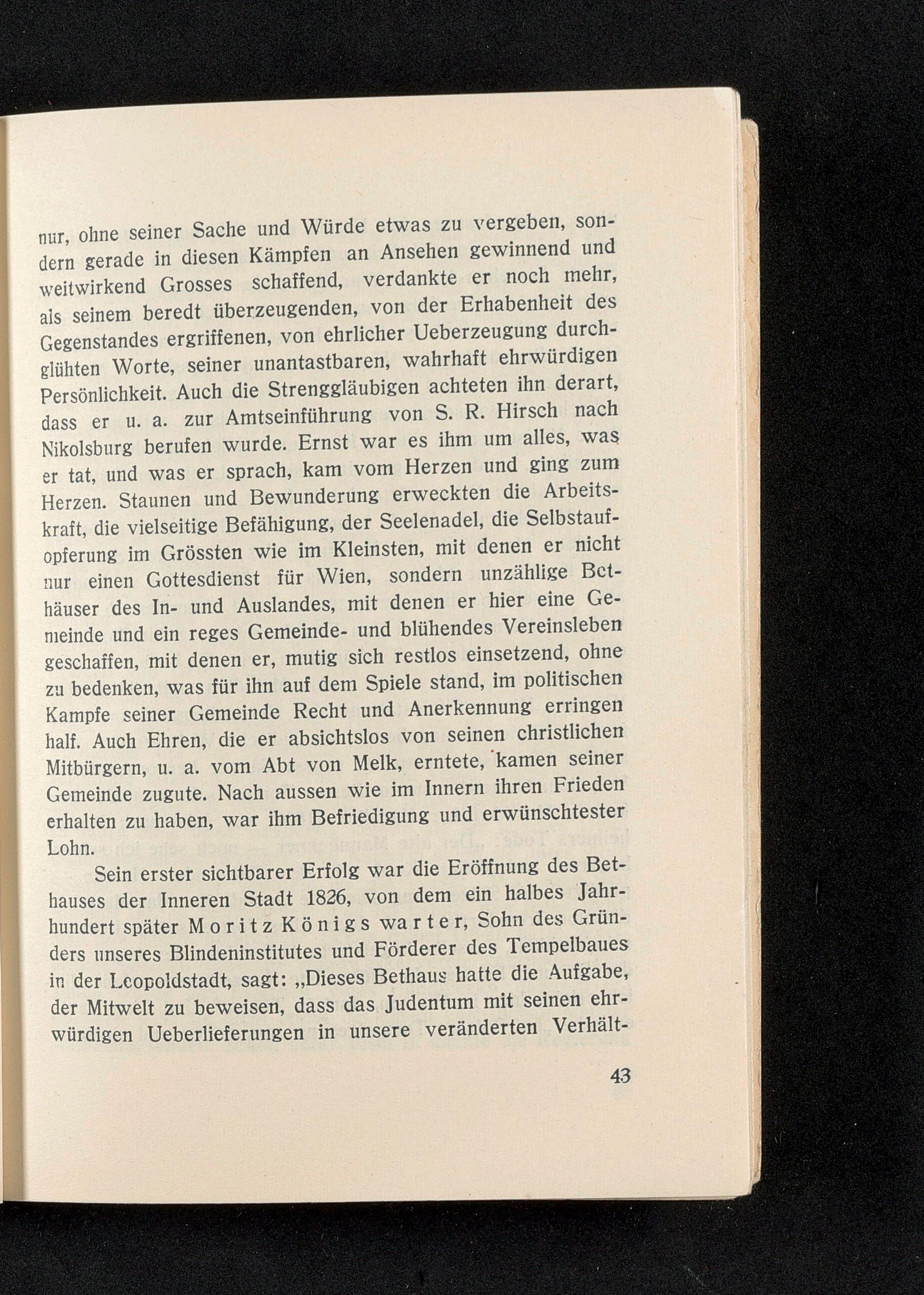 nur, ohne seiner Sache und Würde etwas zu vergeben, sondern gerade in diesen Kämpfen an Ansehen gewinnend und weitwirkend Grosses schaffend, verdankte er noch mehr, als seinem beredt überzeugenden, von der Erhabenheit des Gegenstandes ergriffenen, von ehrlicher Ueberzeugung durchglühten Worte, seiner unantastbaren, wahrhaft ehrwürdigen Persönlichkeit. Auch die Strenggläubigen achteten ihn derart, dass er u. a. zur Amtseinführung von S. R. Hirsch nach Nikolsburg berufen wurde. Ernst war es ihm um alles, was er tat, und was er sprach, kam vom Herzen und ging zum Herzen. Staunen und Bewunderung erweckten die Arbeitskraft, die vielseitige Befähigung, der Seelenadel, die Selbstaufopferung im Grössten wie im Kleinsten, mit denen er nicht nur einen Gottesdienst für Wien, sondern unzählige Bethäuser des In- und Auslandes, mit denen er hier eine Gemeinde und ein reges Gemeinde- und blühendes Vereinsleben geschaffen, mit denen er, mutig sich restlos einsetzend, ohne zu bedenken, was für ihn auf dem Spiele stand, im politischen Kampfe seiner Gemeinde Recht und Anerkennung erringen half. Auch Ehren, die er absichtslos von seinen christlichen Mitbürgern, u. a. vom Abt von Melk, erntete, kamen seiner Gemeinde zugute. Nach aussen wie im Innern ihren Frieden erhalten zu haben, war ihm Befriedigung und erwünschtester Lohn.

Sein erster sichtbarer Erfolg war die Eröffnung des Bethauses der Inneren Stadt 1826, von dem ein halbes Jahrhundert später Moritz Königswarter, Sohn des Gründers unseres Blindeninstitutes und Förderer des Tempelbaues in der Leopoldstadt, sagt: „Dieses Bethaus hatte die Aufgabe, der Mitwelt zu beweisen, dass das Judentum mit seinen ehrwürdigen Ueberlieferungen in unsere veränderten Verhält-

43